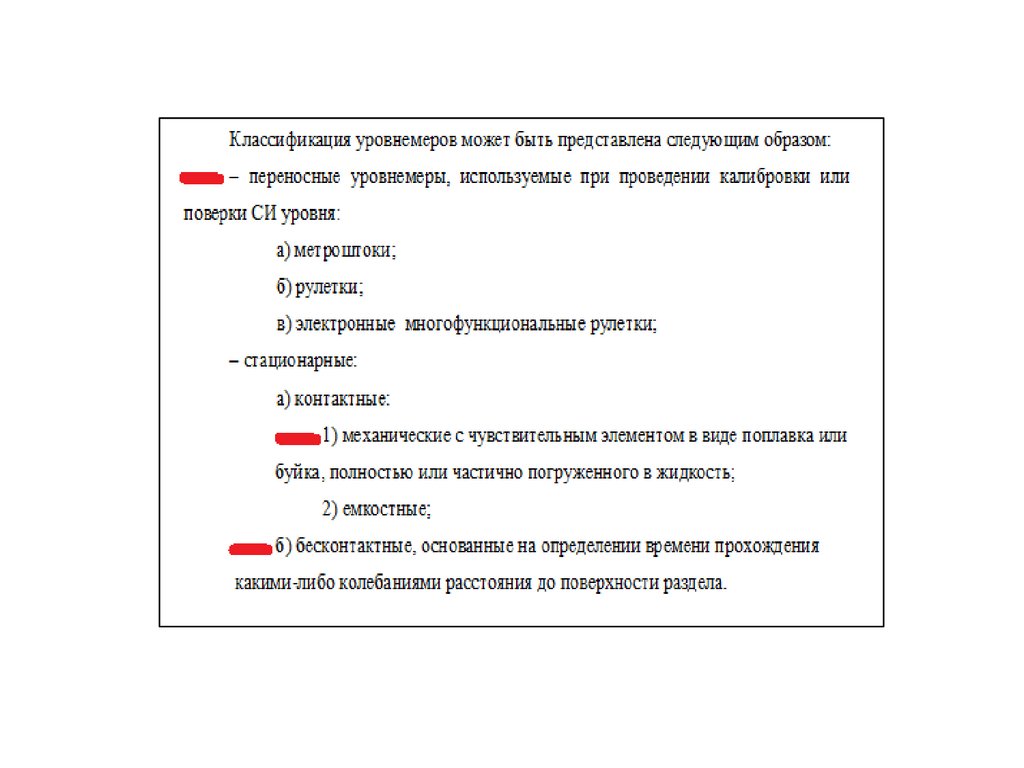 Классификация уровнемеров может быть представлена следующим образом:

– переносные уровнемеры, используемые при проведении калибровки или поверки СИ уровня:

а) метроштоки;

б) рулетки;

в) электронные многофункциональные рулетки;

– стационарные:

а) контактные:

1) механические с чувствительным элементом в виде поплавка или буйка, полностью или частично погруженного в жидкость;

2) емкостные;

б) бесконтактные, основанные на определении времени прохождения какими-либо колебаниями расстояния до поверхности раздела.